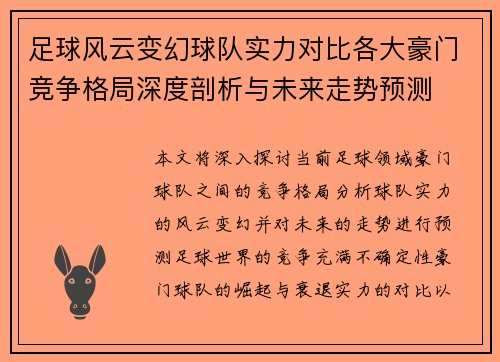 足球风云变幻球队实力对比各大豪门竞争格局深度剖析与未来走势预测

本文将深入探讨当前足球领域豪门球队之间的竞争格局分析球队实力的风云变幻并对未来的走势进行预测足球世界的竞争充满不确定性豪门球队的崛起与衰退实力的对比以